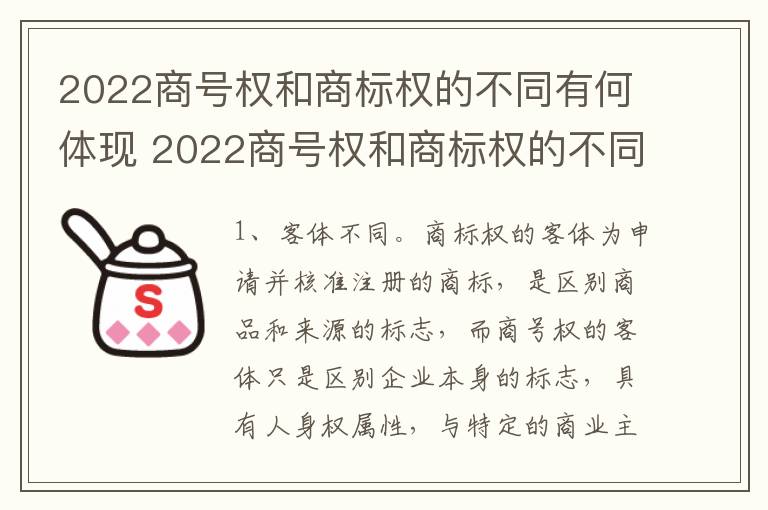 2022商号权和商标权的不同有何体现 2022商号权和商标权的不同

S

1、客体不同。商标权的客体为申请并核准注册的商标，是区别商品和来源的标志，而商号权的客体只是区别企业本身的标志，具有人身权属性，与特定的商业主